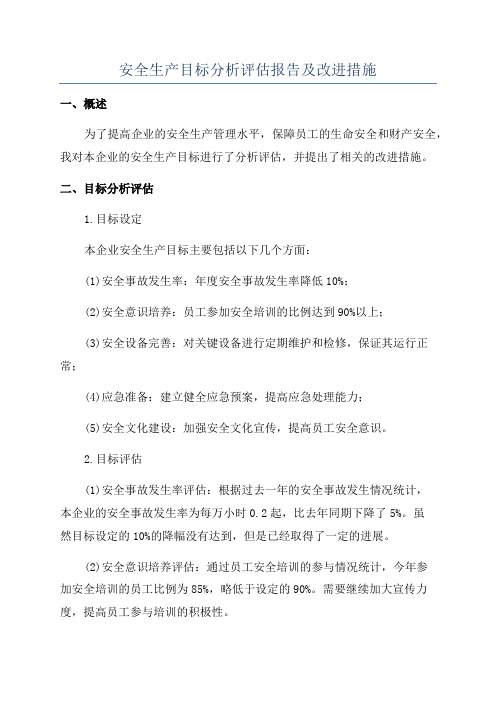 安全生产目标分析评估报告及改进措施

一、概述

为了提高企业的安全生产管理水平，保障员工的生命安全和财产安全，我对本企业的安全生产目标进行了分析评估，并提出了相关的改进措施。

二、目标分析评估

1.目标设定

本企业安全生产目标主要包括以下几个方面：

(1)安全事故发生率：年度安全事故发生率降低10%；

(2)安全意识培养：员工参加安全培训的比例达到90%以上；

(3)安全设备完善：对关键设备进行定期维护和检修，保证其运行正常；

(4)应急准备：建立健全应急预案，提高应急处理能力；

(5)安全文化建设：加强安全文化宣传，提高员工安全意识。

2.目标评估

(1)安全事故发生率评估：根据过去一年的安全事故发生情况统计，本企业的安全事故发生率为每万小时0.2起，比去年同期下降了5%。虽然目标设定的10%的降幅没有达到，但是已经取得了一定的进展。

(2)安全意识培养评估：通过员工安全培训的参与情况统计，今年参加安全培训的员工比例为85%，略低于设定的90%。需要继续加大宣传力度，提高员工参与培训的积极性。